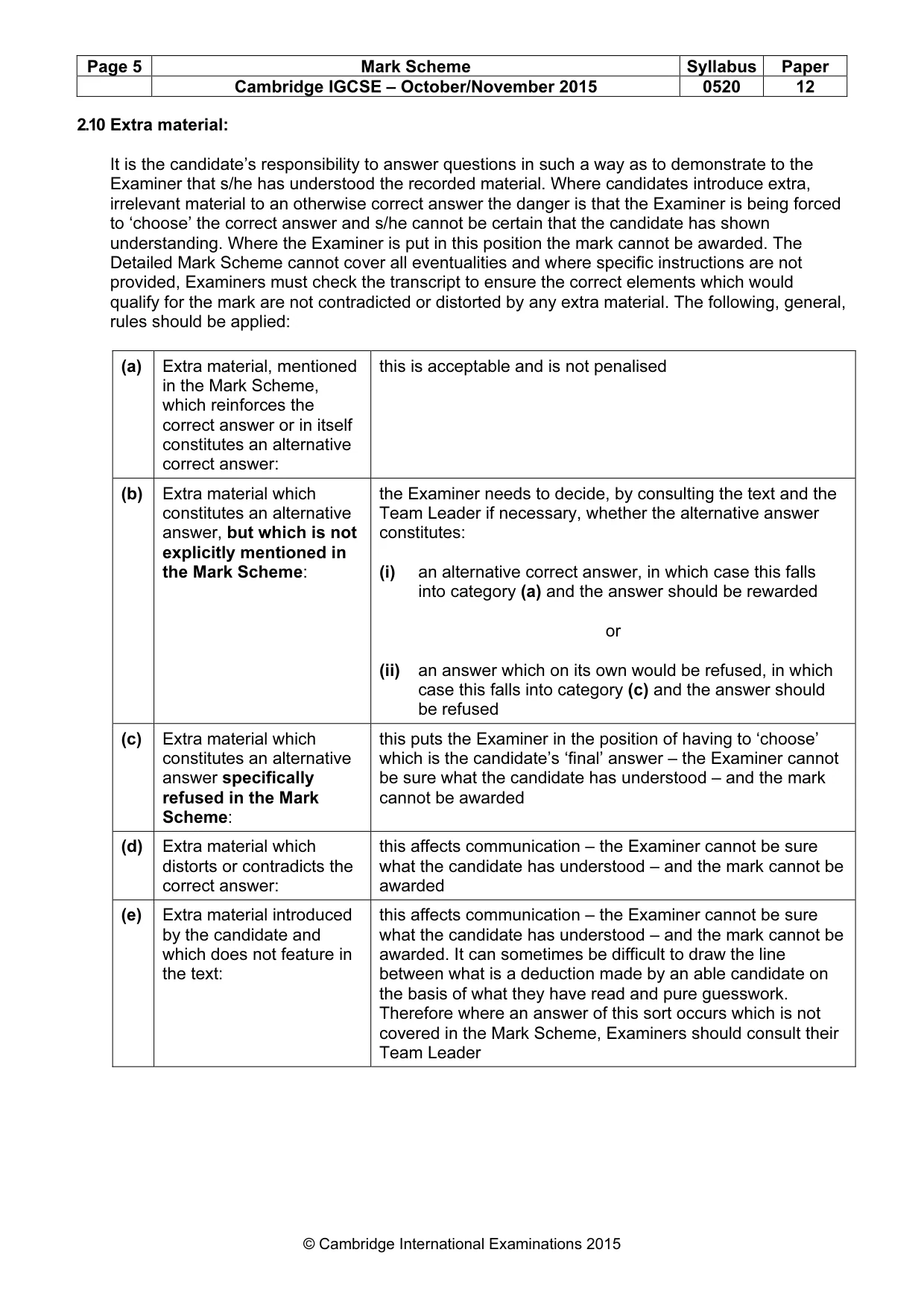 | Page 5 | Mark Scheme | Syllabus | Paper |
|---|---|---|---|
|  | Cambridge IGCSE – October/November 2015 | 0520 | 12 |

2.10 Extra material:

It is the candidate's responsibility to answer questions in such a way as to demonstrate to the Examiner that s/he has understood the recorded material. Where candidates introduce extra, irrelevant material to an otherwise correct answer the danger is that the Examiner is being forced to 'choose' the correct answer and s/he cannot be certain that the candidate has shown understanding. Where the Examiner is put in this position the mark cannot be awarded. The Detailed Mark Scheme cannot cover all eventualities and where specific instructions are not provided, Examiners must check the transcript to ensure the correct elements which would qualify for the mark are not contradicted or distorted by any extra material. The following, general, rules should be applied:

| (a) | Extra material, mentioned in the Mark Scheme, which reinforces the correct answer or in itself constitutes an alternative correct answer: | this is acceptable and is not penalised |
|---|---|---|
| (b) | Extra material which constitutes an alternative answer, but which is not explicitly mentioned in the Mark Scheme: | the Examiner needs to decide, by consulting the text and the Team Leader if necessary, whether the alternative answer constitutes: (i) an alternative correct answer, in which case this falls into category (a) and the answer should be rewarded or (ii) an answer which on its own would be refused, in which case this falls into category (c) and the answer should be refused |
| (c) | Extra material which constitutes an alternative answer specifically refused in the Mark Scheme: | this puts the Examiner in the position of having to 'choose' which is the candidate's 'final' answer – the Examiner cannot be sure what the candidate has understood – and the mark cannot be awarded |
| (d) | Extra material which distorts or contradicts the correct answer: | this affects communication – the Examiner cannot be sure what the candidate has understood – and the mark cannot be awarded |
| (e) | Extra material introduced by the candidate and which does not feature in the text: | this affects communication – the Examiner cannot be sure what the candidate has understood – and the mark cannot be awarded. It can sometimes be difficult to draw the line between what is a deduction made by an able candidate on the basis of what they have read and pure guesswork. Therefore where an answer of this sort occurs which is not covered in the Mark Scheme, Examiners should consult their Team Leader |

© Cambridge International Examinations 2015